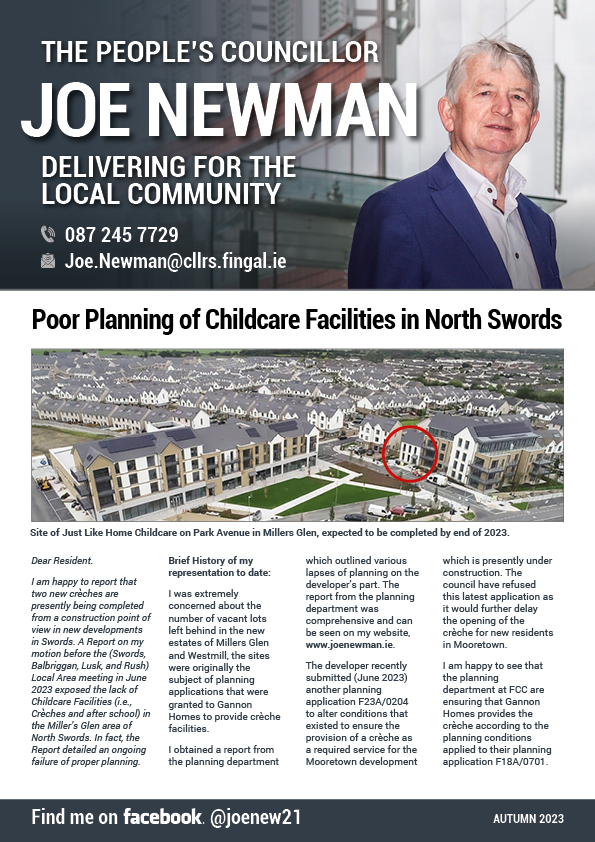 THE PEOPLE'S COUNCILLOR
JOE NEWMAN
DELIVERING FOR THE LOCAL COMMUNITY

087 245 7729
Joe.Newman@cllrs.fingal.ie

Poor Planning of Childcare Facilities in North Swords

Site of Just Like Home Childcare on Park Avenue in Millers Glen, expected to be completed by end of 2023.

Dear Resident.

I am happy to report that two new crèches are presently being completed from a construction point of view in new developments in Swords. A Report on my motion before the (Swords, Balbriggan, Lusk, and Rush) Local Area meeting in June 2023 exposed the lack of Childcare Facilities (i.e., Crèches and after school) in the Miller's Glen area of North Swords. In fact, the Report detailed an ongoing failure of proper planning.

Brief History of my representation to date:

I was extremely concerned about the number of vacant lots left behind in the new estates of Millers Glen and Westmill, the sites were originally the subject of planning applications that were granted to Gannon Homes to provide crèche facilities.

I obtained a report from the planning department which outlined various lapses of planning on the developer's part. The report from the planning department was comprehensive and can be seen on my website, www.joenewman.ie.

The developer recently submitted (June 2023) another planning application F23A/0204 to alter conditions that existed to ensure the provision of a crèche as a required service for the Mooretown development which is presently under construction. The council have refused this latest application as it would further delay the opening of the crèche for new residents in Mooretown.

I am happy to see that the planning department at FCC are ensuring that Gannon Homes provides the crèche according to the planning conditions applied to their planning application F18A/0701.

Find me on facebook. @joenew21
AUTUMN 2023